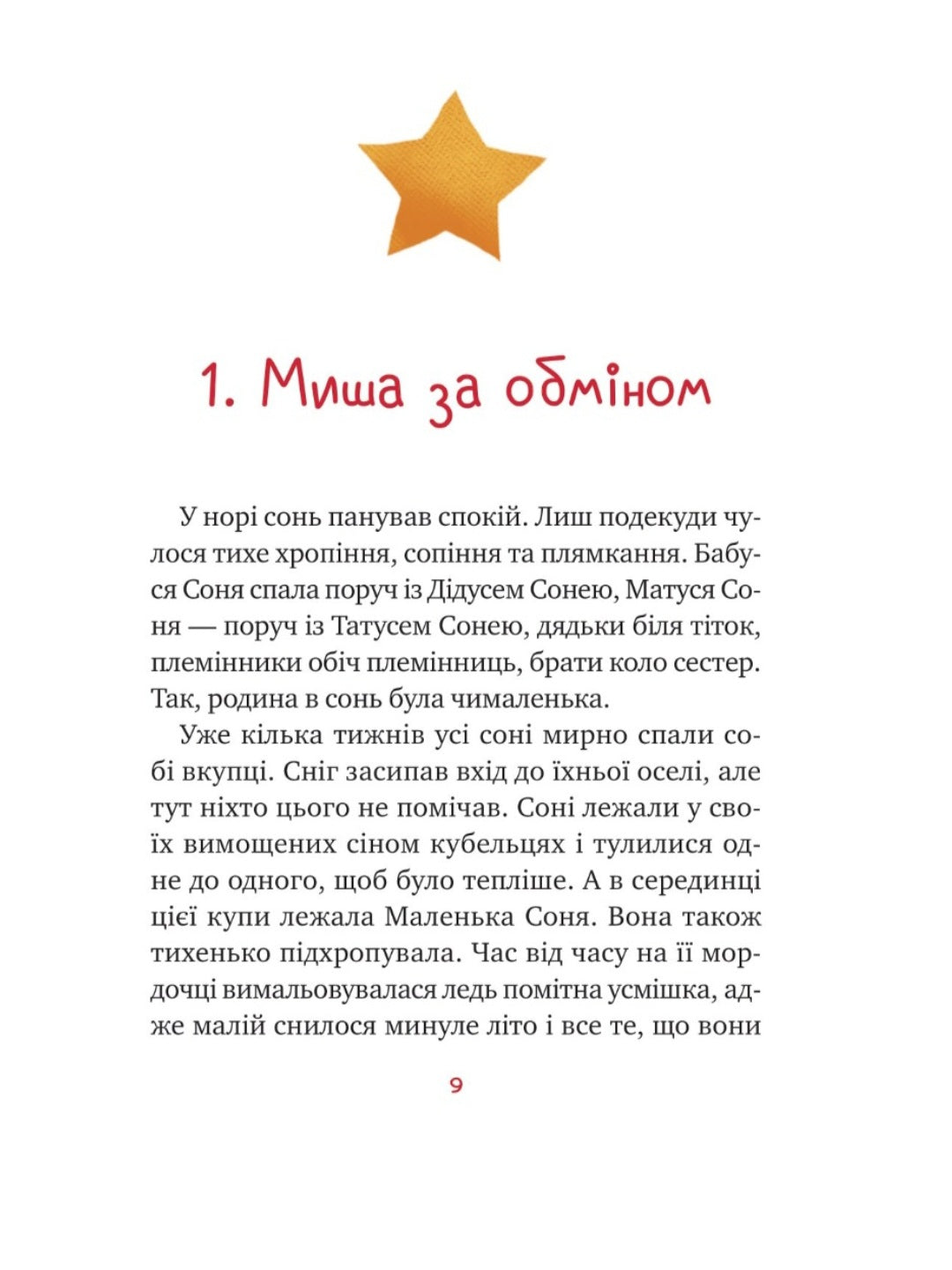 1. Миша за обміном

У норі сонь панував спокій. Лиш подекуди чулося тихе хропіння, сопіння та плямкання. Бабуся Соня спала поруч із Дідусем Сонею, Матуся Соня — поруч із Татусем Сонею, дядьки біля тіток, племінники обіч племінниць, брати коло сестер. Так, родина в сонь була чималенька.

Уже кілька тижнів усі соні мирно спали собі вкупці. Сніг засипав вхід до їхньої оселі, але тут ніхто цього не помічав. Соні лежали у своїх вимощених сіном кубельцях і тулилися одне до одного, щоб було тепліше. А в серединці цієї купи лежала Маленька Соня. Вона також тихенько підхропувала. Час від часу на її мордочці вимальовувалася ледь помітна усмішка, адже малій снилося минуле літо і все те, що вони

9